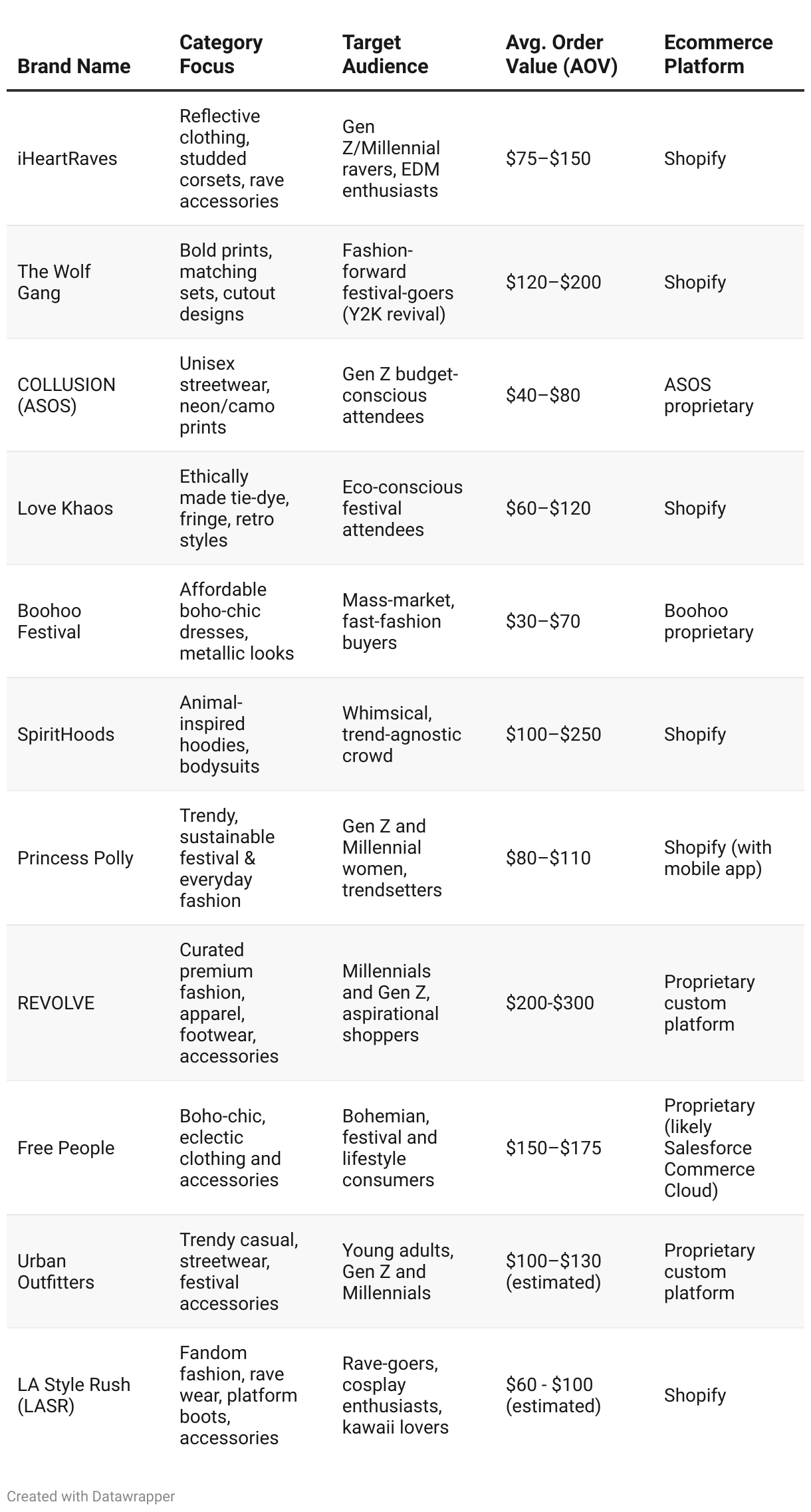 | Brand Name | Category Focus | Target Audience | Avg. Order Value (AOV) | Ecommerce Platform |
|---|---|---|---|---|
| iHeartRaves | Reflective clothing, studded corsets, rave accessories | Gen Z/Millennial ravers, EDM enthusiasts | \$75–\$150 | Shopify |
| The Wolf Gang | Bold prints, matching sets, cutout designs | Fashion-forward festival-goers (Y2K revival) | \$120–\$200 | Shopify |
| COLLUSION (ASOS) | Unisex streetwear, neon/camo prints | Gen Z budget-conscious attendees | \$40–\$80 | ASOS proprietary |
| Love Khaos | Ethically made tie-dye, fringe, retro styles | Eco-conscious festival attendees | \$60–\$120 | Shopify |
| Boohoo Festival | Affordable boho-chic dresses, metallic looks | Mass-market, fast-fashion buyers | \$30–\$70 | Boohoo proprietary |
| SpiritHoods | Animal-inspired hoodies, bodysuits | Whimsical, trend-agnostic crowd | \$100–\$250 | Shopify |
| Princess Polly | Trendy, sustainable festival & everyday fashion | Gen Z and Millennial women, trendsetters | \$80–\$110 | Shopify (with mobile app) |
| REVOLVE | Curated premium fashion, apparel, footwear, accessories | Millennials and Gen Z, aspirational shoppers | \$200-\$300 | Proprietary custom platform |
| Free People | Boho-chic, eclectic clothing and accessories | Bohemian, festival and lifestyle consumers | \$150–\$175 | Proprietary (likely Salesforce Commerce Cloud) |
| Urban Outfitters | Trendy casual, streetwear, festival accessories | Young adults, Gen Z and Millennials | \$100–\$130 (estimated) | Proprietary custom platform |
| LA Style Rush (LASR) | Fandom fashion, rave wear, platform boots, accessories | Rave-goers, cosplay enthusiasts, kawaii lovers | \$60 - \$100 (estimated) | Shopify |

Created with Datawrapper